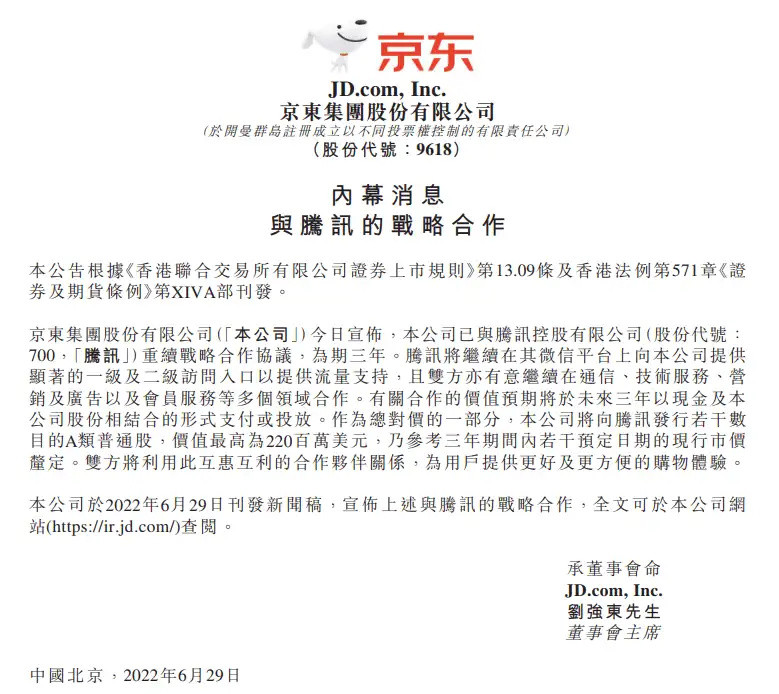 京东

JD.com, Inc.
京東集團股份有限公司
(於開曼群島註冊成立以不同投票權控制的有限責任公司)
(股份代號:9618)

內幕消息
與騰訊的戰略合作

本公告根據《香港聯合交易所有限公司證券上市規則》第13.09條及香港法例第571章《證券及期貨條例》第XIVA部刊發。

京東集團股份有限公司(「本公司」)今日宣佈,本公司已與騰訊控股有限公司(股份代號:700,「騰訊」)重續戰略合作協議,為期三年。騰訊將繼續在其微信平台上向本公司提供顯著的一級及二級訪問入口以提供流量支持,且雙方亦有意繼續在通信、技術服務、營銷及廣告以及會員服務等多個領域合作。有關合作的價值預期將於未來三年以現金及本公司股份相結合的形式支付或投放。作為總對價的一部分,本公司將向騰訊發行若干數目的A類普通股,價值最高為220百萬美元,乃參考三年期間內若干預定日期的現行市價釐定。雙方將利用此互惠互利的合作夥伴關係,為用戶提供更好及更方便的購物體驗。

本公司於2022年6月29日刊發新聞稿,宣佈上述與騰訊的戰略合作,全文可於本公司網站(https://ir.jd.com/)查閱。

承董事會命
JD.com, Inc.
劉強東先生
董事會主席

中國北京,2022年6月29日